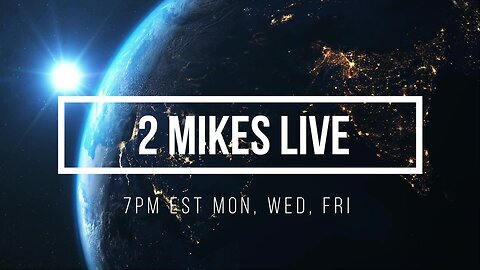 2 MIKES LIVE

7PM EST MON, WED, FRI